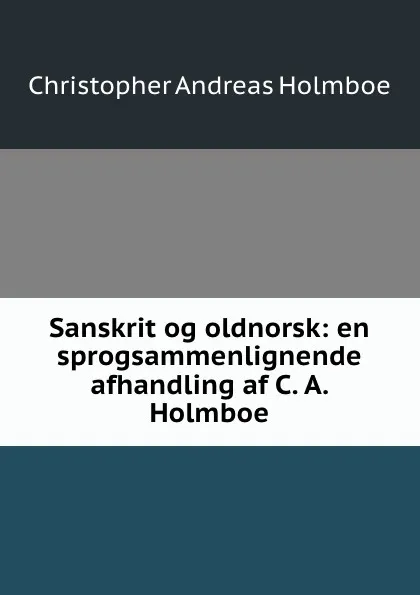 Christopher Andreas Holmboe

Sanskrit og oldnorsk: en sprogsammenlignende afhandling af C. A. Holmboe